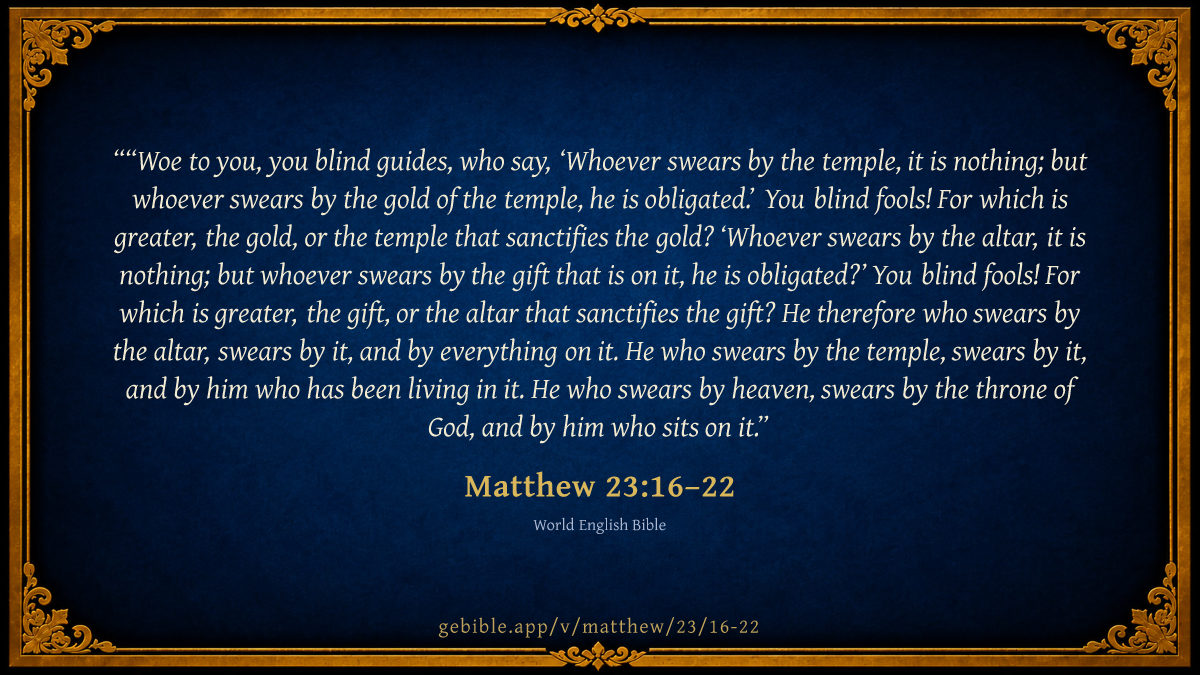 ""'Woe to you, you blind guides, who say, 'Whoever swears by the temple, it is nothing; but whoever swears by the gold of the temple, he is obligated.' You blind fools! For which is greater, the gold, or the temple that sanctifies the gold? 'Whoever swears by the altar, it is nothing; but whoever swears by the gift that is on it, he is obligated?' You blind fools! For which is greater, the gift, or the altar that sanctifies the gift? He therefore who swears by the altar, swears by it, and by everything on it. He who swears by the temple, swears by it, and by him who has been living in it. He who swears by heaven, swears by the throne of God, and by him who sits on it."

Matthew 23:16–22

World English Bible

gebible.app/v/matthew/23/16-22